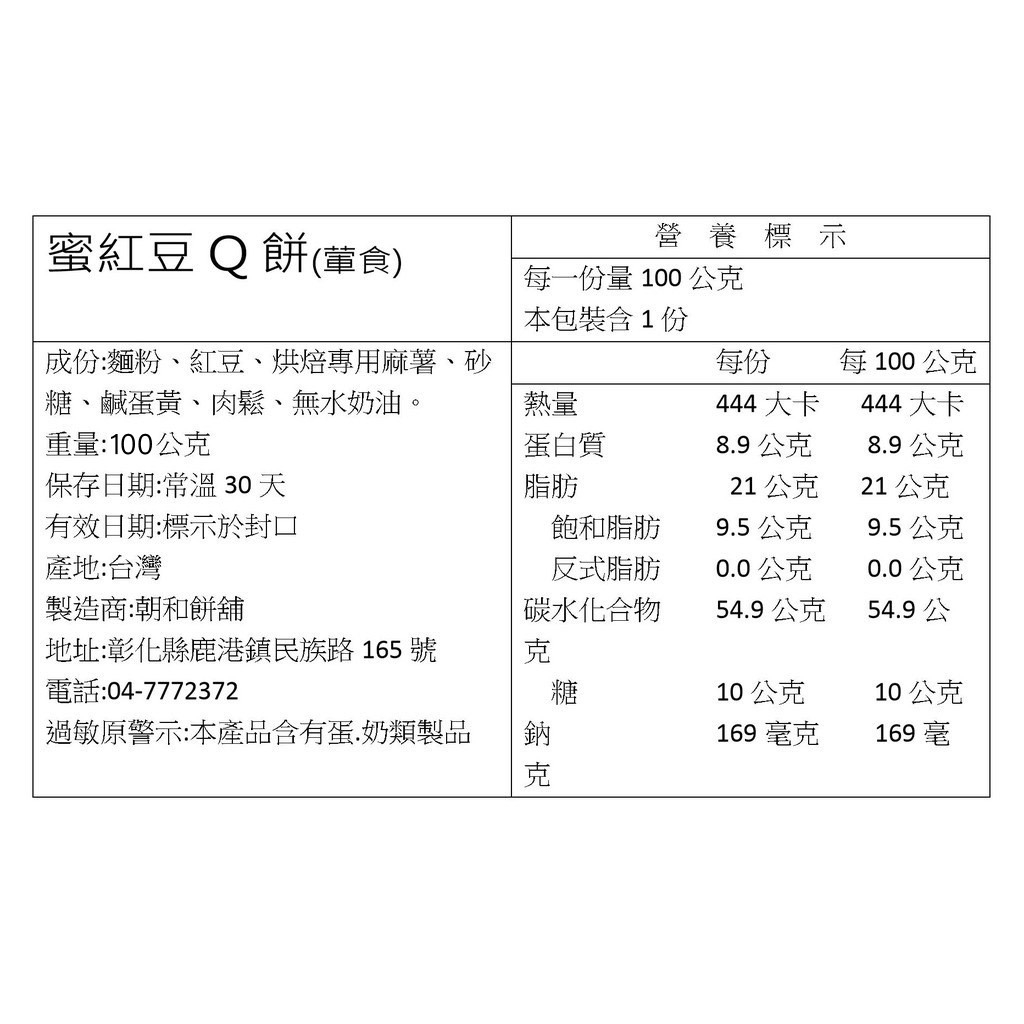 蜜紅豆 Q 餅(葷食)

成份:麵粉、紅豆、烘焙專用麻薯、砂糖、鹹蛋黃、肉鬆、無水奶油。
重量:100公克
保存日期:常溫 30 天
有效日期:標示於封口
產地:台灣
製造商:朝和餅舖
地址:彰化縣鹿港鎮民族路 165 號
電話:04-7772372
過敏原警示:本產品含有蛋.奶類製品

營 養 標 示
每一份量 100 公克
本包裝含 1 份

| | 每份 | 每 100 公克 |
|---|---|---|
| 熱量 | 444 大卡 | 444 大卡 |
| 蛋白質 | 8.9 公克 | 8.9 公克 |
| 脂肪 | 21 公克 | 21 公克 |
| 飽和脂肪 | 9.5 公克 | 9.5 公克 |
| 反式脂肪 | 0.0 公克 | 0.0 公克 |
| 碳水化合物 | 54.9 公克 | 54.9 公克 |
| 糖 | 10 公克 | 10 公克 |
| 鈉 | 169 毫克 | 169 毫克 |